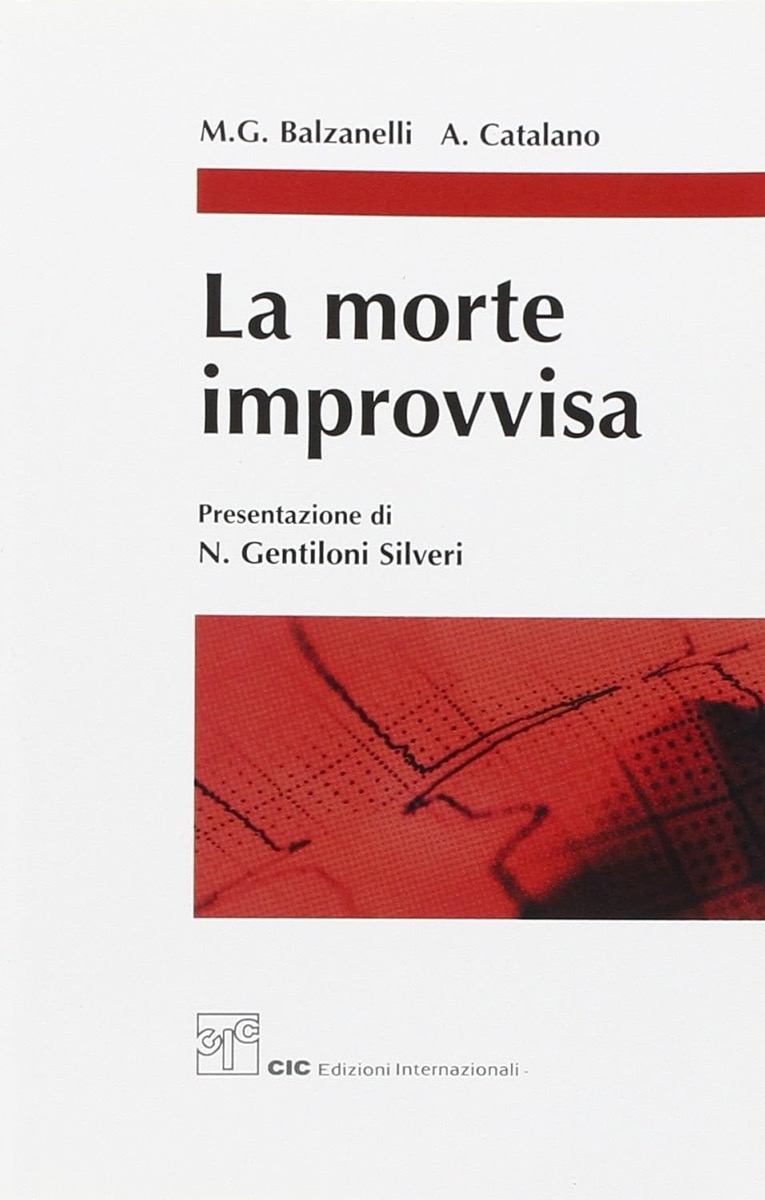 M.G. Balzanelli A. Catalano

La morte improvvisa

Presentazione di
N. Gentiloni Silveri

CIC Edizioni Internazionali